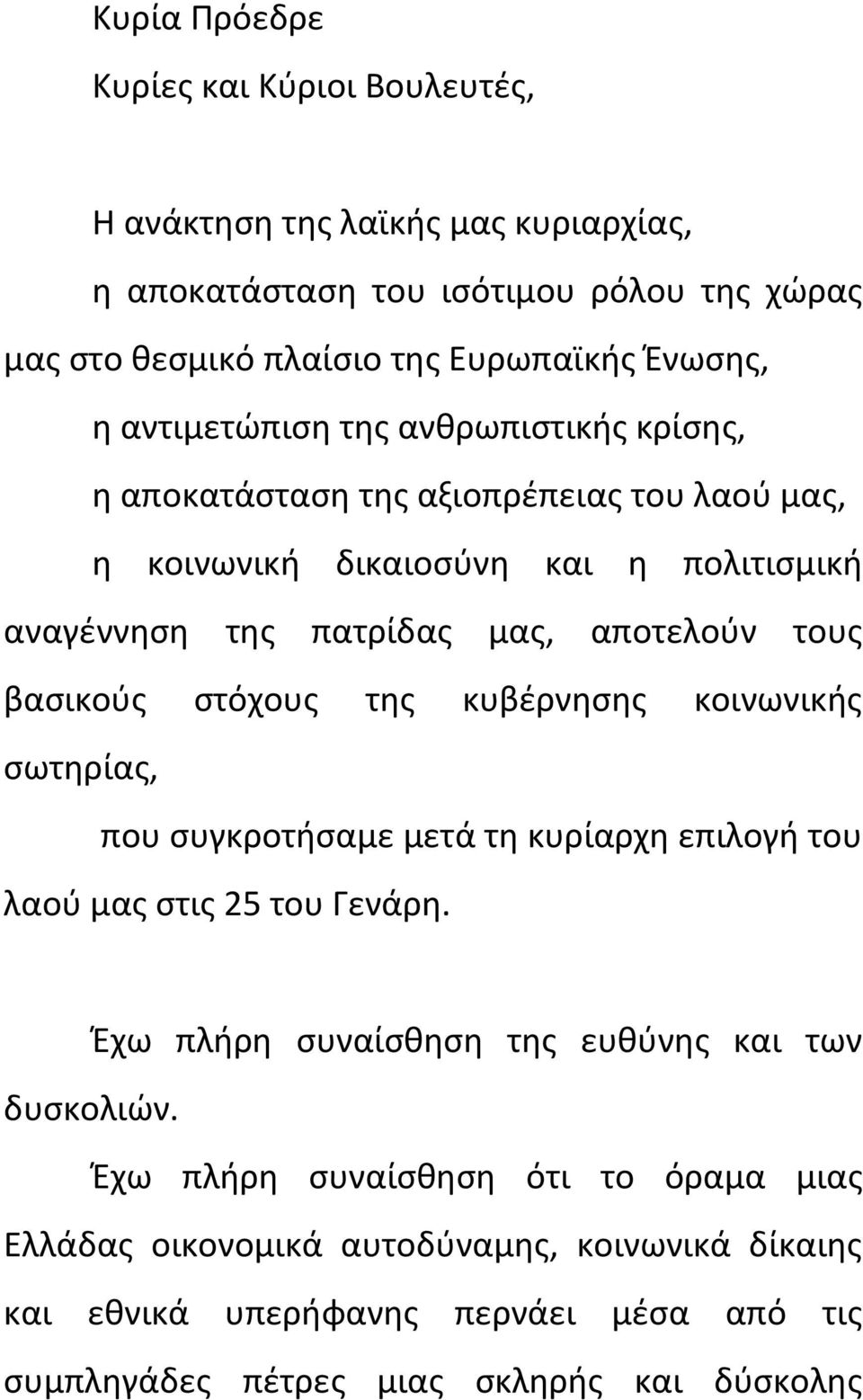 Κυρία Πρόεδρε

Κυρίες και Κύριοι Βουλευτές,

Η ανάκτηση της λαϊκής μας κυριαρχίας,

η αποκατάσταση του ισότιμου ρόλου της χώρας μας στο θεσμικό πλαίσιο της Ευρωπαϊκής Ένωσης,

η αντιμετώπιση της ανθρωπιστικής κρίσης,

η αποκατάσταση της αξιοπρέπειας του λαού μας,

η κοινωνική δικαιοσύνη και η πολιτισμική αναγέννηση της πατρίδας μας, αποτελούν τους βασικούς στόχους της κυβέρνησης κοινωνικής σωτηρίας,

που συγκροτήσαμε μετά τη κυρίαρχη επιλογή του λαού μας στις 25 του Γενάρη.

Έχω πλήρη συναίσθηση της ευθύνης και των δυσκολιών.

Έχω πλήρη συναίσθηση ότι το όραμα μιας Ελλάδας οικονομικά αυτοδύναμης, κοινωνικά δίκαιης και εθνικά υπερήφανης περνάει μέσα από τις συμπληγάδες πέτρες μιας σκληρής και δύσκολης